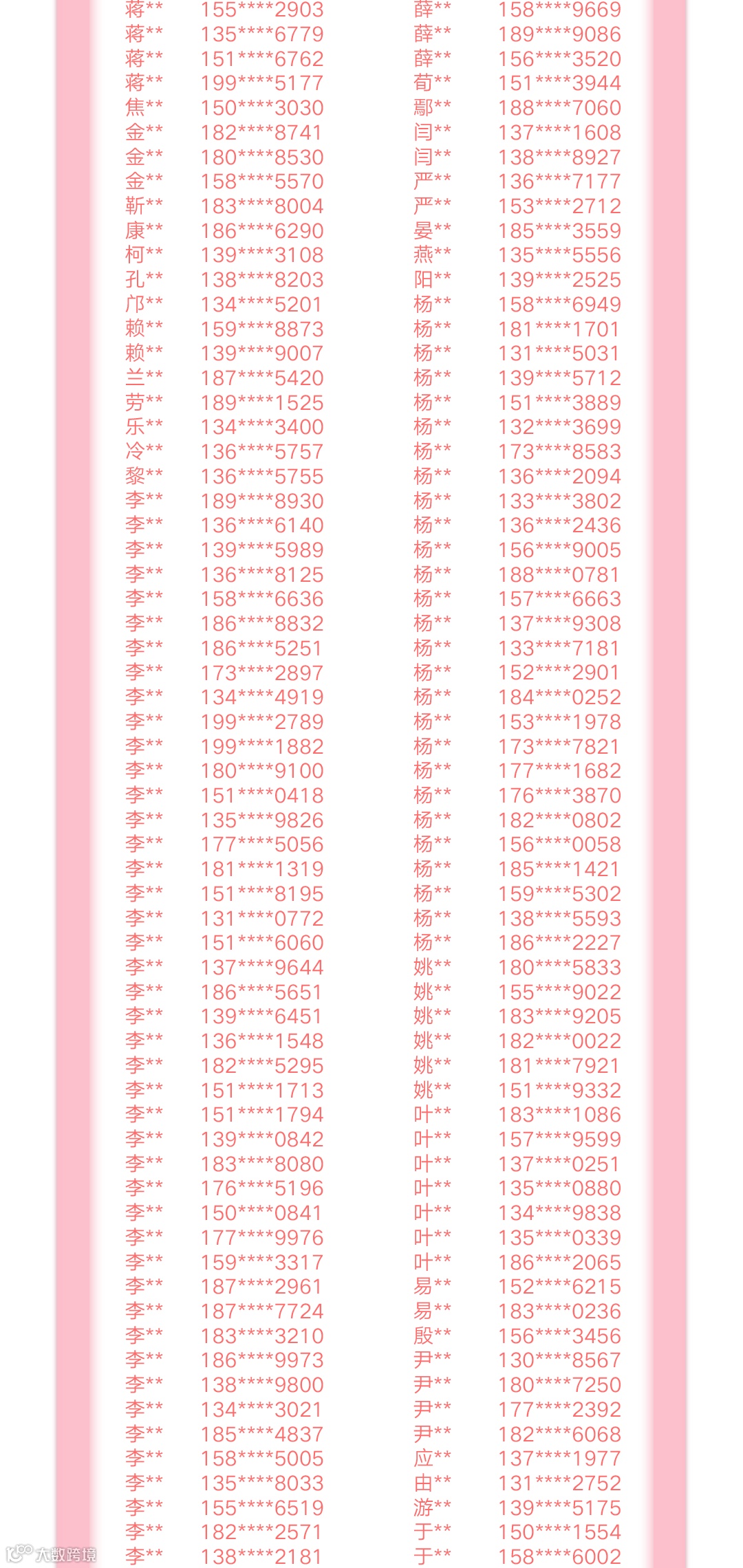 蒋** 155****2903
蒋** 135****6779
蒋** 151****6762
蒋** 199****5177
焦** 150****3030
金** 182****8741
金** 180****8530
金** 158****5570
靳** 183****8004
康** 186****6290
柯** 139****3108
孔** 138****8203
邝** 134****5201
赖** 159****8873
赖** 139****9007
兰** 187****5420
劳** 189****1525
乐** 134****3400
冷** 136****5757
黎** 136****5755
李** 189****8930
李** 136****6140
李** 139****5989
李** 136****8125
李** 158****6636
李** 186****8832
李** 186****5251
李** 173****2897
李** 134****4919
李** 199****2789
李** 199****1882
李** 180****9100
李** 151****0418
李** 135****9826
李** 177****5056
李** 181****1319
李** 151****8195
李** 131****0772
李** 151****6060
李** 137****9644
李** 186****5651
李** 139****6451
李** 136****1548
李** 182****5295
李** 151****1713
李** 151****1794
李** 139****0842
李** 183****8080
李** 176****5196
李** 150****0841
李** 177****9976
李** 159****3317
李** 187****2961
李** 187****7724
李** 183****3210
李** 186****9973
李** 138****9800
李** 134****3021
李** 185****4837
李** 158****5005
李** 135****8033
李** 155****6519
李** 182****2571
李** 138****2181

薛** 158****9669
薛** 189****9086
薛** 156****3520
荀** 151****3944
鄢** 188****7060
闫** 137****1608
闫** 138****8927
严** 136****7177
严** 153****2712
晏** 185****3559
燕** 135****5556
阳** 139****2525
杨** 158****6949
杨** 181****1701
杨** 131****5031
杨** 139****5712
杨** 151****3889
杨** 132****3699
杨** 173****8583
杨** 136****2094
杨** 133****3802
杨** 136****2436
杨** 156****9005
杨** 188****0781
杨** 157****6663
杨** 137****9308
杨** 133****7181
杨** 152****2901
杨** 184****0252
杨** 153****1978
杨** 173****7821
杨** 177****1682
杨** 176****3870
杨** 182****0802
杨** 156****0058
杨** 185****1421
杨** 159****5302
杨** 138****5593
杨** 186****2227
姚** 180****5833
姚** 155****9022
姚** 183****9205
姚** 182****0022
姚** 181****7921
姚** 151****9332
叶** 183****1086
叶** 157****9599
叶** 137****0251
叶** 135****0880
叶** 134****9838
叶** 135****0339
叶** 186****2065
易** 152****6215
易** 183****0236
殷** 156****3456
尹** 130****8567
尹** 180****7250
尹** 177****2392
尹** 182****6068
应** 137****1977
由** 131****2752
游** 139****5175
于** 150****1554
于** 158****6002

大数跨境